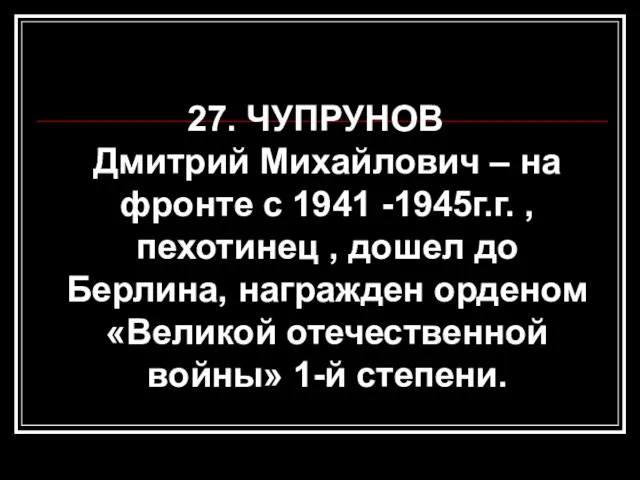 27. ЧУПРУНОВ Дмитрий Михайлович – на фронте с 1941 -1945г.г. , пехотинец , дошел до Берлина, награжден орденом «Великой отечественной войны» 1-й степени.